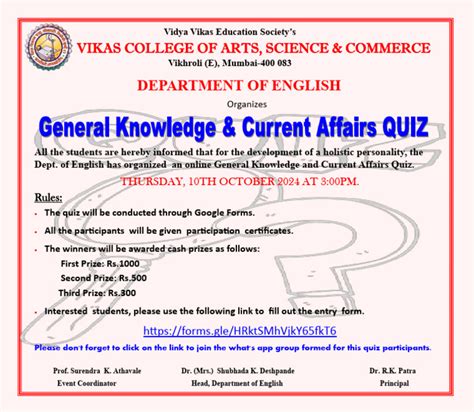 Vidya Vikas Education Society's
VIKAS COLLEGE OF ARTS, SCIENCE & COMMERCE
Vikhroli (E), Mumbai-400 083

DEPARTMENT OF ENGLISH

Organizes

General Knowledge & Current Affairs QUIZ

All the students are hereby informed that for the development of a holistic personality, the Dept. of English has organized an online General Knowledge and Current Affairs Quiz.

THURSDAY, 10TH OCTOBER 2024 AT 3:00PM.

Rules:

- The quiz will be conducted through Google Forms.
- All the participants will be given participation certificates.
- The winners will be awarded cash prizes as follows:
First Prize: Rs.1000
Second Prize: Rs.500
Third Prize: Rs.300
- Interested students, please use the following link to fill out the entry form.

https://forms.gle/HRktSMhVjkY65fkT6

Please don't forget to click on the link to join the what's app group formed for this quiz participants.

Prof. Surendra K. Athavale
Event Coordinator

Dr. (Mrs.) Shubhada K. Deshpande
Head, Department of English

Dr. R.K. Patra
Principal